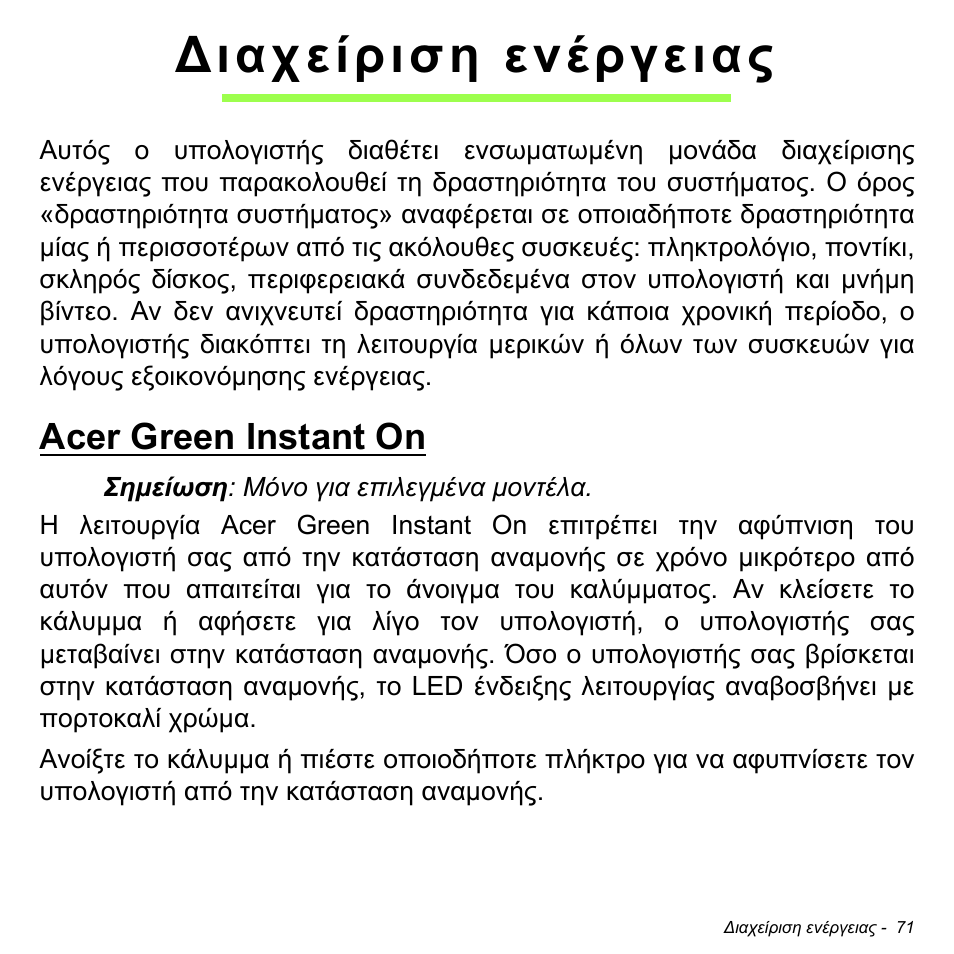 Διαχείριση ενέργειας

Αυτός ο υπολογιστής διαθέτει ενσωματωμένη μονάδα διαχείρισης ενέργειας που παρακολουθεί τη δραστηριότητα του συστήματος. Ο όρος «δραστηριότητα συστήματος» αναφέρεται σε οποιαδήποτε δραστηριότητα μίας ή περισσοτέρων από τις ακόλουθες συσκευές: πληκτρολόγιο, ποντίκι, σκληρός δίσκος, περιφερειακά συνδεδεμένα στον υπολογιστή και μνήμη βίντεο. Αν δεν ανιχνευτεί δραστηριότητα για κάποια χρονική περίοδο, ο υπολογιστής διακόπτει τη λειτουργία μερικών ή όλων των συσκευών για λόγους εξοικονόμησης ενέργειας.

Acer Green Instant On

Σημείωση: Μόνο για επιλεγμένα μοντέλα.

Η λειτουργία Acer Green Instant On επιτρέπει την αφύπνιση του υπολογιστή σας από την κατάσταση αναμονής σε χρόνο μικρότερο από αυτόν που απαιτείται για το άνοιγμα του καλύμματος. Αν κλείσετε το κάλυμμα ή αφήσετε για λίγο τον υπολογιστή, ο υπολογιστής σας μεταβαίνει στην κατάσταση αναμονής. Όσο ο υπολογιστής σας βρίσκεται στην κατάσταση αναμονής, το LED ένδειξης λειτουργίας αναβοσβήνει με πορτοκαλί χρώμα.

Ανοίξτε το κάλυμμα ή πιέστε οποιοδήποτε πλήκτρο για να αφυπνίσετε τον υπολογιστή από την κατάσταση αναμονής.

Διαχείριση ενέργειας - 71